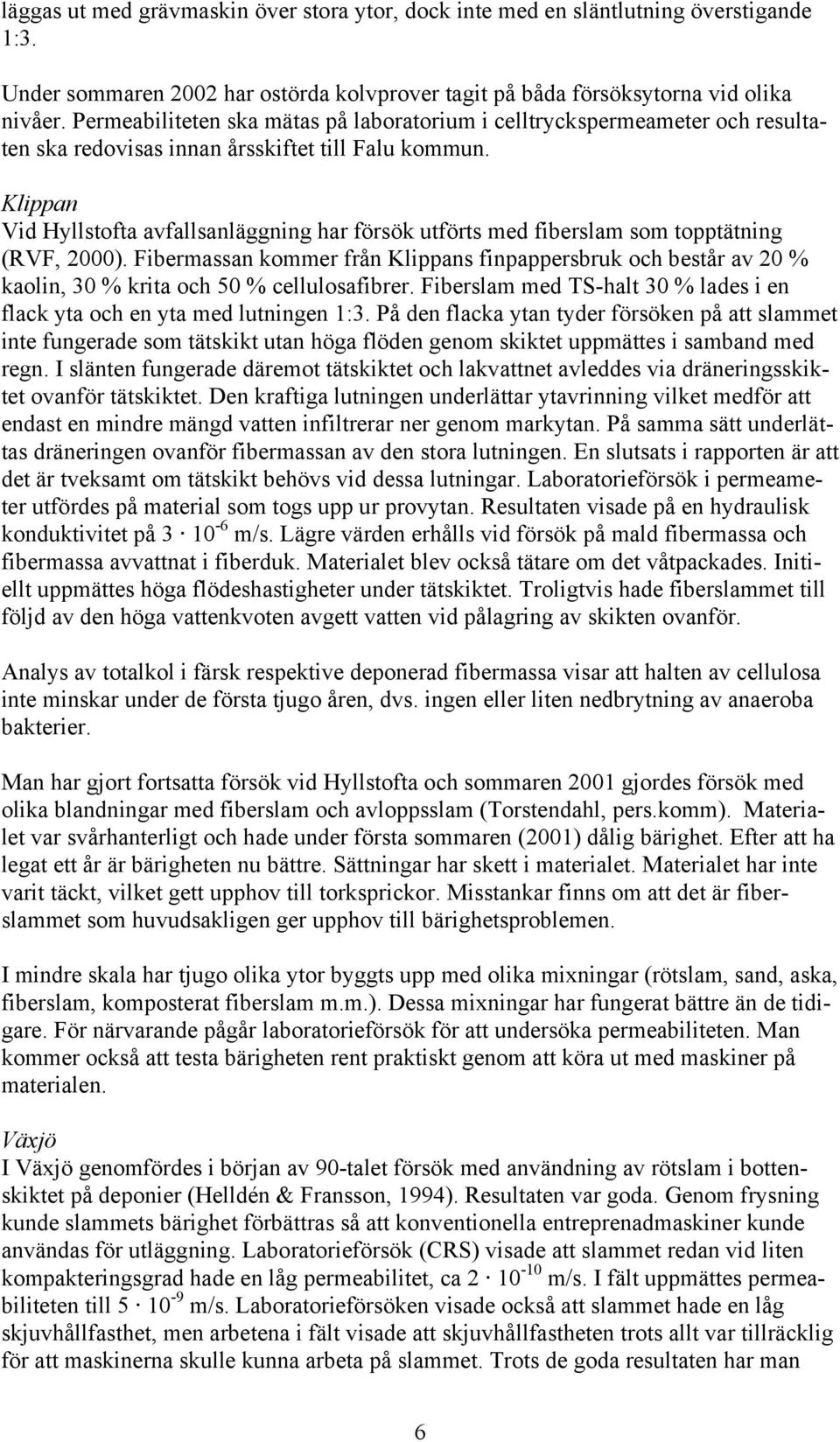 läggas ut med grävmaskin över stora ytor, dock inte med en släntlutning överstigande 1:3.

Under sommaren 2002 har ostörda kolvprover tagit på båda försöksytorna vid olika nivåer. Permeabiliteten ska mätas på laboratorium i celltryckspermeameter och resultaten ska redovisas innan årsskiftet till Falu kommun.

Klippan
Vid Hyllstofta avfallsanläggning har försök utförts med fiberslam som topptätning (RVF, 2000). Fibermassan kommer från Klippans finpappersbruk och består av 20 % kaolin, 30 % krita och 50 % cellulosafibrer. Fiberslam med TS-halt 30 % lades i en flack yta och en yta med lutningen 1:3. På den flacka ytan tyder försöken på att slammet inte fungerade som tätskikt utan höga flöden genom skiktet uppmättes i samband med regn. I slänten fungerade däremot tätskiktet och lakvattnet avleddes via dräneringsskiktet ovanför tätskiktet. Den kraftiga lutningen underlättar ytavrinning vilket medför att endast en mindre mängd vatten infiltrerar ner genom markytan. På samma sätt underlättas dräneringen ovanför fibermassan av den stora lutningen. En slutsats i rapporten är att det är tveksamt om tätskikt behövs vid dessa lutningar. Laboratorieförsök i permeameter utfördes på material som togs upp ur provytan. Resultaten visade på en hydraulisk konduktivitet på $3 \cdot 10^{-6}$ m/s. Lägre värden erhålls vid försök på mald fibermassa och fibermassa avvattnat i fiberduk. Materialet blev också tätare om det våtpackades. Initiellt uppmättes höga flödeshastigheter under tätskiktet. Troligtvis hade fiberslammet till följd av den höga vattenkvoten avgett vatten vid pålagring av skikten ovanför.

Analys av totalkol i färsk respektive deponerad fibermassa visar att halten av cellulosa inte minskar under de första tjugo åren, dvs. ingen eller liten nedbrytning av anaeroba bakterier.

Man har gjort fortsatta försök vid Hyllstofta och sommaren 2001 gjordes försök med olika blandningar med fiberslam och avloppsslam (Torstendahl, pers.komm). Materialet var svårhanterligt och hade under första sommaren (2001) dålig bärighet. Efter att ha legat ett år är bärigheten nu bättre. Sättningar har skett i materialet. Materialet har inte varit täckt, vilket gett upphov till torksprickor. Misstankar finns om att det är fiberslammet som huvudsakligen ger upphov till bärighetsproblemen.

I mindre skala har tjugo olika ytor byggts upp med olika mixningar (rötslam, sand, aska, fiberslam, komposterat fiberslam m.m.). Dessa mixningar har fungerat bättre än de tidigare. För närvarande pågår laboratorieförsök för att undersöka permeabiliteten. Man kommer också att testa bärigheten rent praktiskt genom att köra ut med maskiner på materialen.

Växjö
I Växjö genomfördes i början av 90-talet försök med användning av rötslam i bottenskiktet på deponier (Helldén & Fransson, 1994). Resultaten var goda. Genom frysning kunde slammets bärighet förbättras så att konventionella entreprenadmaskiner kunde användas för utläggning. Laboratorieförsök (CRS) visade att slammet redan vid liten kompakteringsgrad hade en låg permeabilitet, ca $2 \cdot 10^{-10}$ m/s. I fält uppmättes permeabiliteten till $5 \cdot 10^{-9}$ m/s. Laboratorieförsöken visade också att slammet hade en låg skjuvhållfasthet, men arbetena i fält visade att skjuvhållfastheten trots allt var tillräcklig för att maskinerna skulle kunna arbeta på slammet. Trots de goda resultaten har man

6